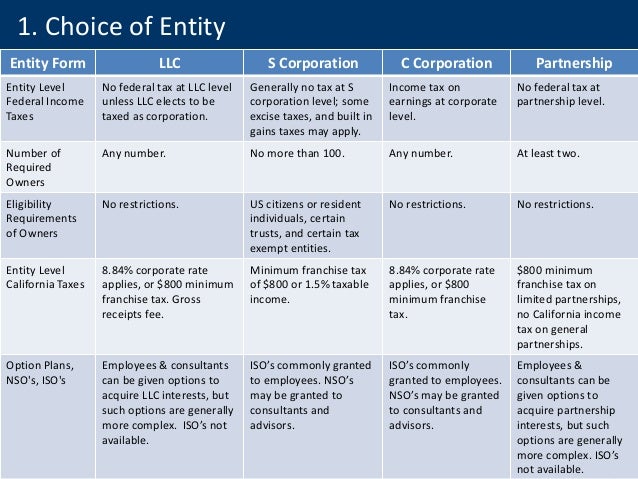 1. Choice of Entity

| Entity Form | LLC | S Corporation | C Corporation | Partnership |
|---|---|---|---|---|
| Entity Level Federal Income Taxes | No federal tax at LLC level unless LLC elects to be taxed as corporation. | Generally no tax at S corporation level; some excise taxes, and built in gains taxes may apply. | Income tax on earnings at corporate level. | No federal tax at partnership level. |
| Number of Required Owners | Any number. | No more than 100. | Any number. | At least two. |
| Eligibility Requirements of Owners | No restrictions. | US citizens or resident individuals, certain trusts, and certain tax exempt entities. | No restrictions. | No restrictions. |
| Entity Level California Taxes | 8.84% corporate rate applies, or $800 minimum franchise tax. Gross receipts fee. | Minimum franchise tax of $800 or 1.5% taxable income. | 8.84% corporate rate applies, or $800 minimum franchise tax. | $800 minimum franchise tax on limited partnerships, no California income tax on general partnerships. |
| Option Plans, NSO's, ISO's | Employees & consultants can be given options to acquire LLC interests, but such options are generally more complex. ISO's not available. | ISO's commonly granted to employees. NSO's may be granted to consultants and advisors. | ISO's commonly granted to employees. NSO's may be granted to consultants and advisors. | Employees & consultants can be given options to acquire partnership interests, but such options are generally more complex. ISO's not available. |